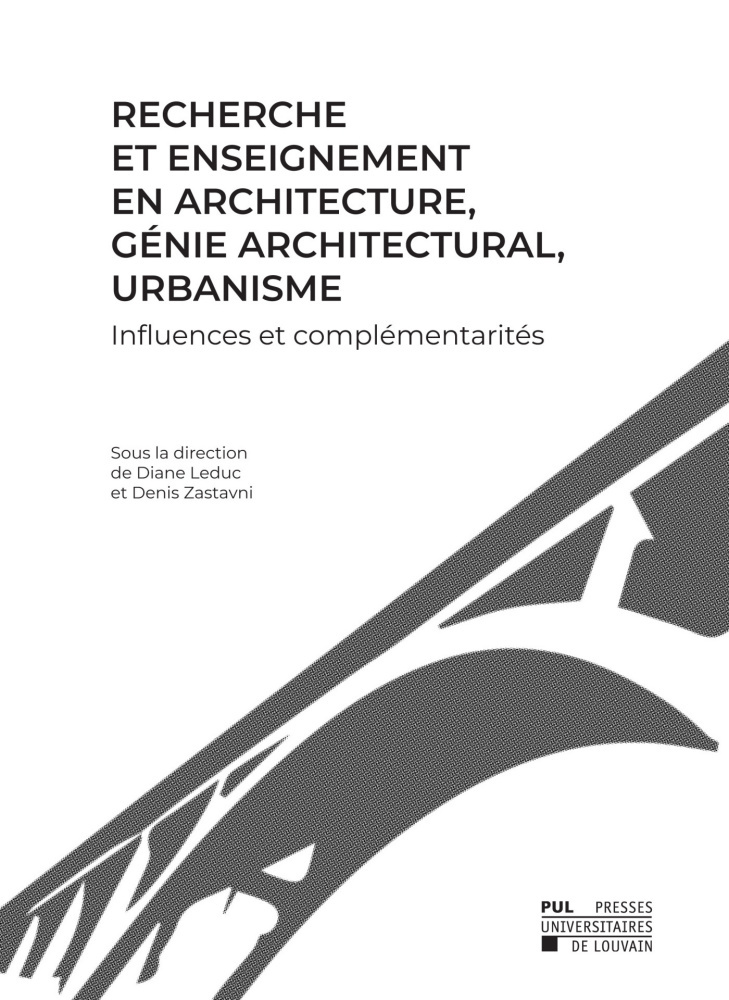 RECHERCHE ET ENSEIGNEMENT EN ARCHITECTURE, GÉNIE ARCHITECTURAL, URBANISME

Influences et complémentarités

Sous la direction de Diane Leduc et Denis Zastavni

PUL PRESSES UNIVERSITAIRES DE LOUVAIN